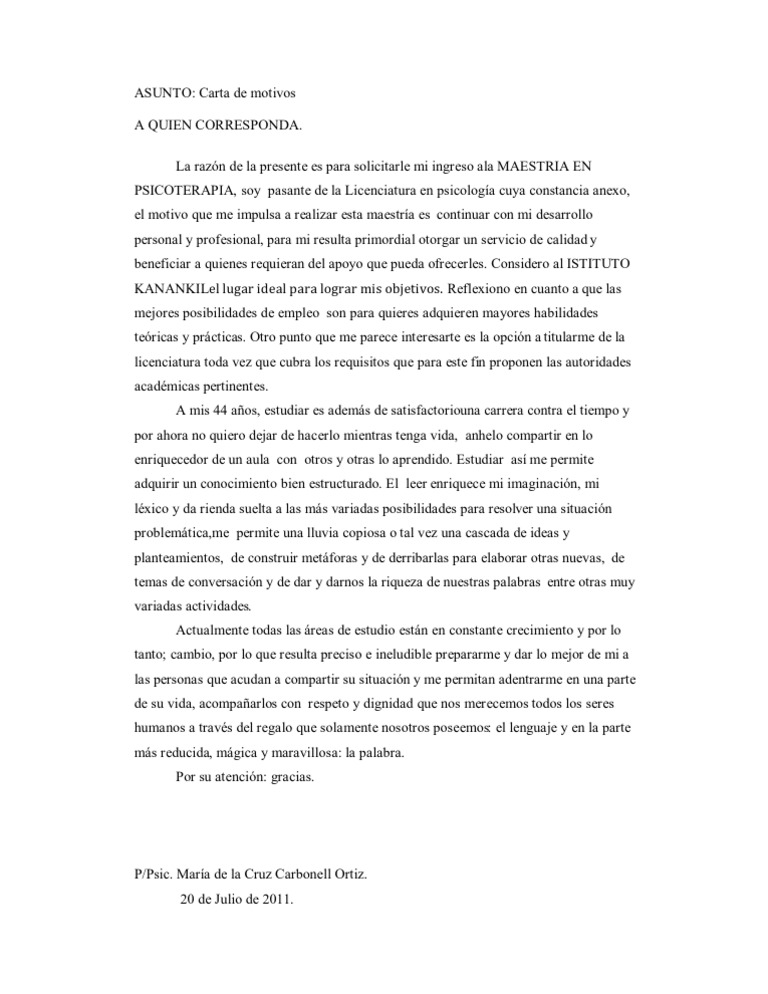 ASUNTO: Carta de motivos

A QUIEN CORRESPONDA.

La razón de la presente es para solicitarle mi ingreso ala MAESTRIA EN PSICOTERAPIA, soy pasante de la Licenciatura en psicología cuya constancia anexo, el motivo que me impulsa a realizar esta maestría es continuar con mi desarrollo personal y profesional, para mi resulta primordial otorgar un servicio de calidad y beneficiar a quienes requieran del apoyo que pueda ofrecerles. Considero al ISTITUTO KANANKILel lugar ideal para lograr mis objetivos. Reflexiono en cuanto a que las mejores posibilidades de empleo son para quieres adquieren mayores habilidades teóricas y prácticas. Otro punto que me parece interesarte es la opción a titularme de la licenciatura toda vez que cubra los requisitos que para este fin proponen las autoridades académicas pertinentes.

A mis 44 años, estudiar es además de satisfactoriouna carrera contra el tiempo y por ahora no quiero dejar de hacerlo mientras tenga vida, anhelo compartir en lo enriquecedor de un aula con otros y otras lo aprendido. Estudiar así me permite adquirir un conocimiento bien estructurado. El leer enriquece mi imaginación, mi léxico y da rienda suelta a las más variadas posibilidades para resolver una situación problemática,me permite una lluvia copiosa o tal vez una cascada de ideas y planteamientos, de construir metáforas y de derribarlas para elaborar otras nuevas, de temas de conversación y de dar y darnos la riqueza de nuestras palabras entre otras muy variadas actividades.

Actualmente todas las áreas de estudio están en constante crecimiento y por lo tanto; cambio, por lo que resulta preciso e ineludible prepararme y dar lo mejor de mi a las personas que acudan a compartir su situación y me permitan adentrarme en una parte de su vida, acompañarlos con respeto y dignidad que nos merecemos todos los seres humanos a través del regalo que solamente nosotros poseemos: el lenguaje y en la parte más reducida, mágica y maravillosa: la palabra.

Por su atención: gracias.

P/Psic. María de la Cruz Carbonell Ortiz.
20 de Julio de 2011.